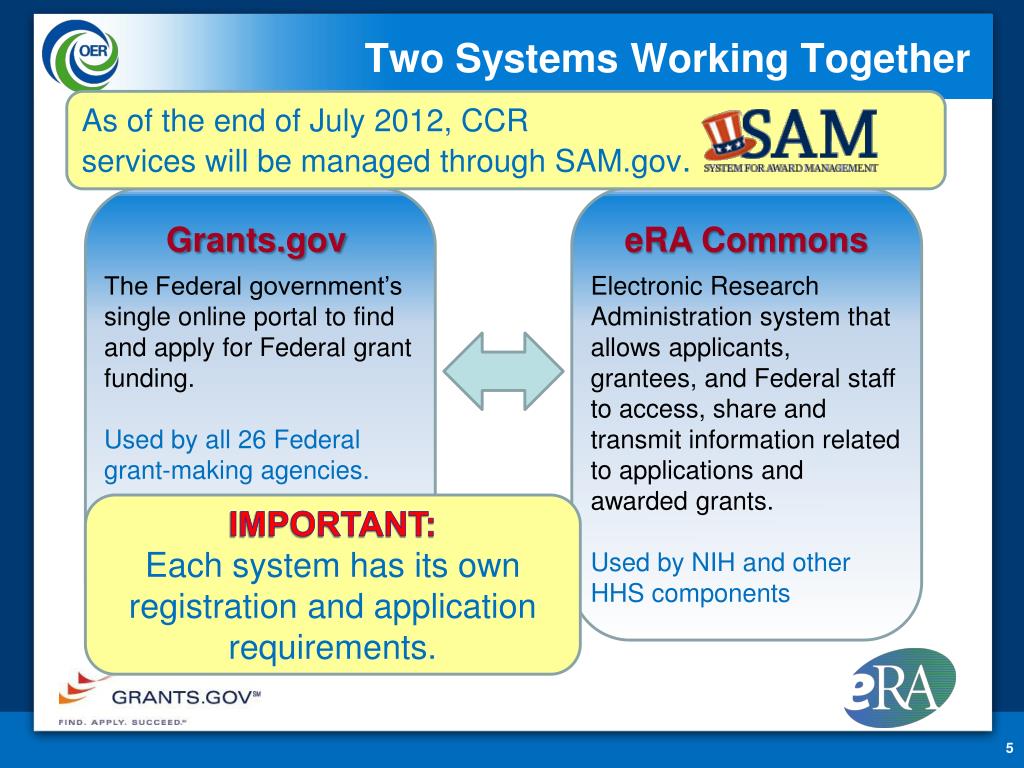 OER

Two Systems Working Together

As of the end of July 2012, CCR services will be managed through SAM.gov.

SAM
SYSTEM FOR AWARD MANAGEMENT

Grants.gov

The Federal government's single online portal to find and apply for Federal grant funding.

Used by all 26 Federal grant-making agencies.

eRA Commons

Electronic Research Administration system that allows applicants, grantees, and Federal staff to access, share and transmit information related to applications and awarded grants.

Used by NIH and other HHS components

IMPORTANT:
Each system has its own registration and application requirements.

GRANTS.GOV℠
FIND. APPLY. SUCCEED.℠

eRA

5